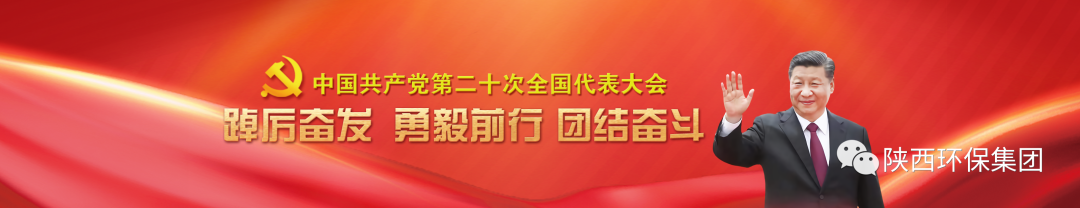 中国共产党第二十次全国代表大会
踔厉奋发 勇毅前行 团结奋斗
陕西环保集团